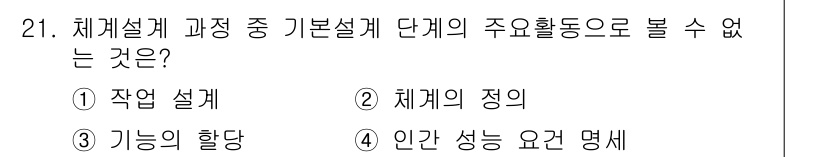 21. 체계설계 과정 중 기본설계 단계의 주요활동으로 볼 수 없는 것은?

① 작업 설계
② 체계의 정의
③ 기능의 할당
④ 인간 성능 요건 명세